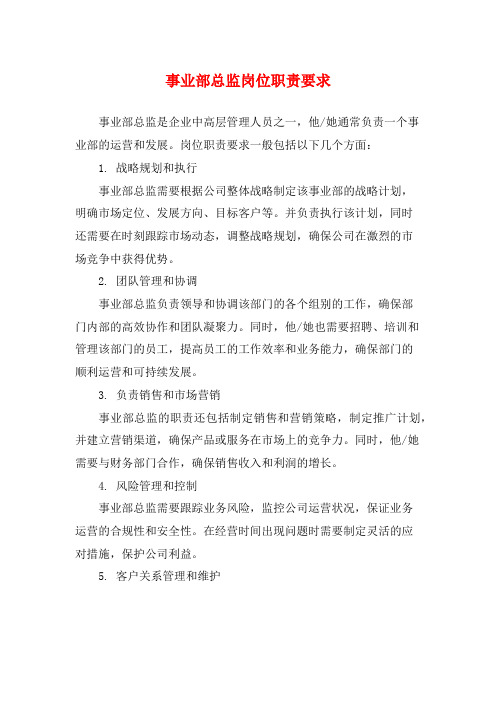 事业部总监岗位职责要求

事业部总监是企业中高层管理人员之一，他/她通常负责一个事业部的运营和发展。岗位职责要求一般包括以下几个方面：

1. 战略规划和执行

事业部总监需要根据公司整体战略制定该事业部的战略计划，明确市场定位、发展方向、目标客户等。并负责执行该计划，同时还需要在时刻跟踪市场动态，调整战略规划，确保公司在激烈的市场竞争中获得优势。

2. 团队管理和协调

事业部总监负责领导和协调该部门的各个组别的工作，确保部门内部的高效协作和团队凝聚力。同时，他/她也需要招聘、培训和管理该部门的员工，提高员工的工作效率和业务能力，确保部门的顺利运营和可持续发展。

3. 负责销售和市场营销

事业部总监的职责还包括制定销售和营销策略，制定推广计划，并建立营销渠道，确保产品或服务在市场上的竞争力。同时，他/她需要与财务部门合作，确保销售收入和利润的增长。

4. 风险管理和控制

事业部总监需要跟踪业务风险，监控公司运营状况，保证业务运营的合规性和安全性。在经营时间出现问题时需要制定灵活的应对措施，保护公司利益。

5. 客户关系管理和维护